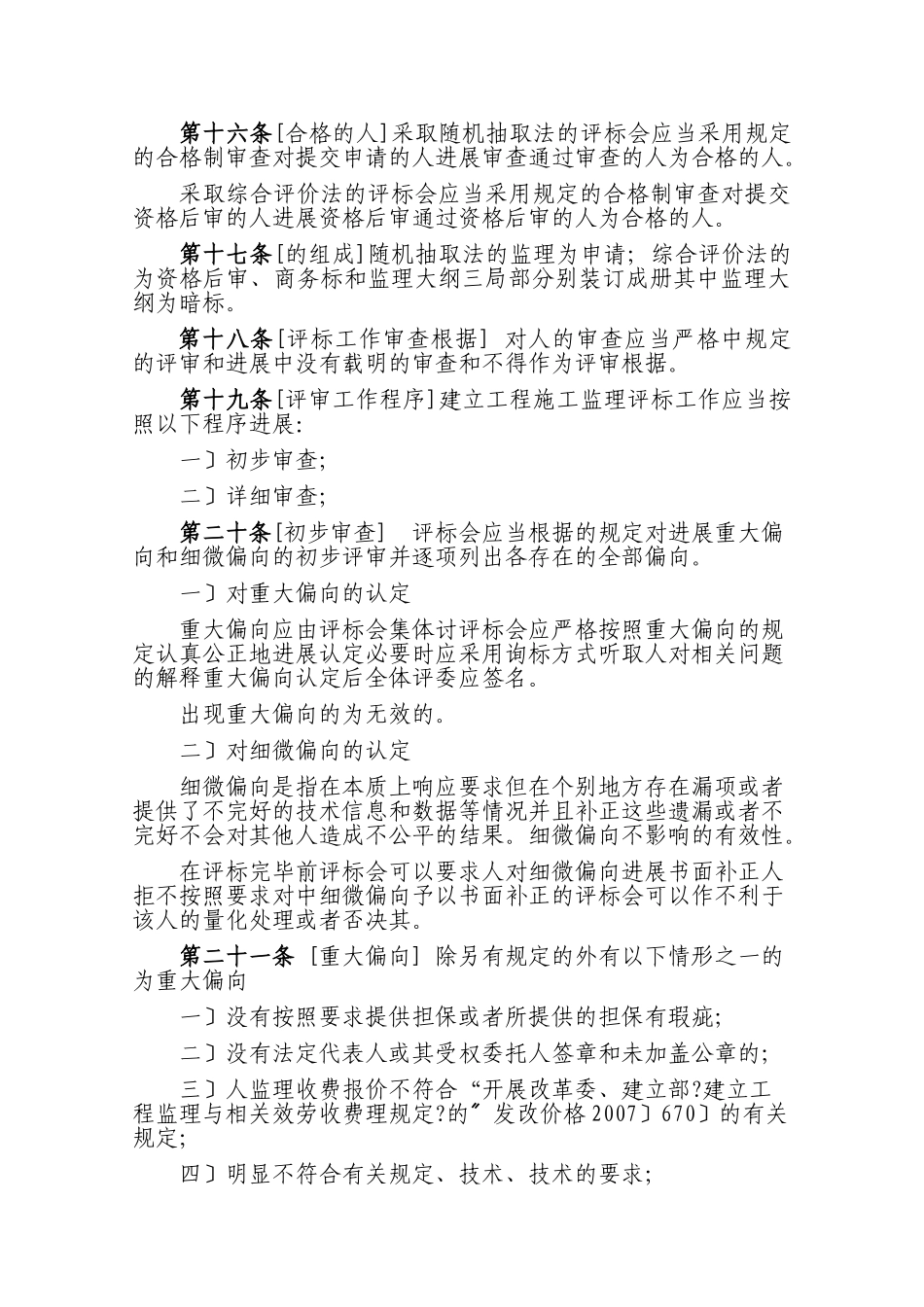 第十六条[合格的人]采取随机抽取法的评标会应当采用规定的合格制审查对提交申请的人进展审查通过审查的人为合格的人。

采取综合评价法的评标会应当采用规定的合格制审查对提交资格后审的人进展资格后审通过资格后审的人为合格的人。

第十七条[的组成]随机抽取法的监理为申请；综合评价法的为资格后审、商务标和监理大纲三局部分别装订成册其中监理大纲为暗标。

第十八条[评标工作审查根据] 对人的审查应当严格中规定的评审和进展中没有载明的审查和不得作为评审根据。

第十九条[评审工作程序]建立工程施工监理评标工作应当按照以下程序进展:

一〕初步审查;

二〕详细审查;

第二十条[初步审查] 评标会应当根据的规定对进展重大偏向和细微偏向的初步评审并逐项列出各存在的全部偏向。

一〕对重大偏向的认定

重大偏向应由评标会集体讨评标会应严格按照重大偏向的规定认真公正地进展认定必要时应采用询标方式听取人对相关问题的解释重大偏向认定后全体评委应签名。

出现重大偏向的为无效的。

二〕对细微偏向的认定

细微偏向是指在本质上响应要求但在个别地方存在漏项或者提供了不完好的技术信息和数据等情况并且补正这些遗漏或者不完好不会对其他人造成不公平的结果。细微偏向不影响的有效性。

在评标完毕前评标会可以要求人对细微偏向进展书面补正人拒不按照要求对中细微偏向予以书面补正的评标会可以作不利于该人的量化处理或者否决其。

第二十一条 [重大偏向] 除另有规定的外有以下情形之一的为重大偏向

一〕没有按照要求提供担保或者所提供的担保有瑕疵;

二〕没有法定代表人或其受权委托人签章和未加盖公章的;

三〕人监理收费报价不符合“开展改革委、建立部?建立工程监理与相关效劳收费理规定?的〞发改价格2007〕670〕的有关规定;

四〕明显不符合有关规定、技术、技术的要求;